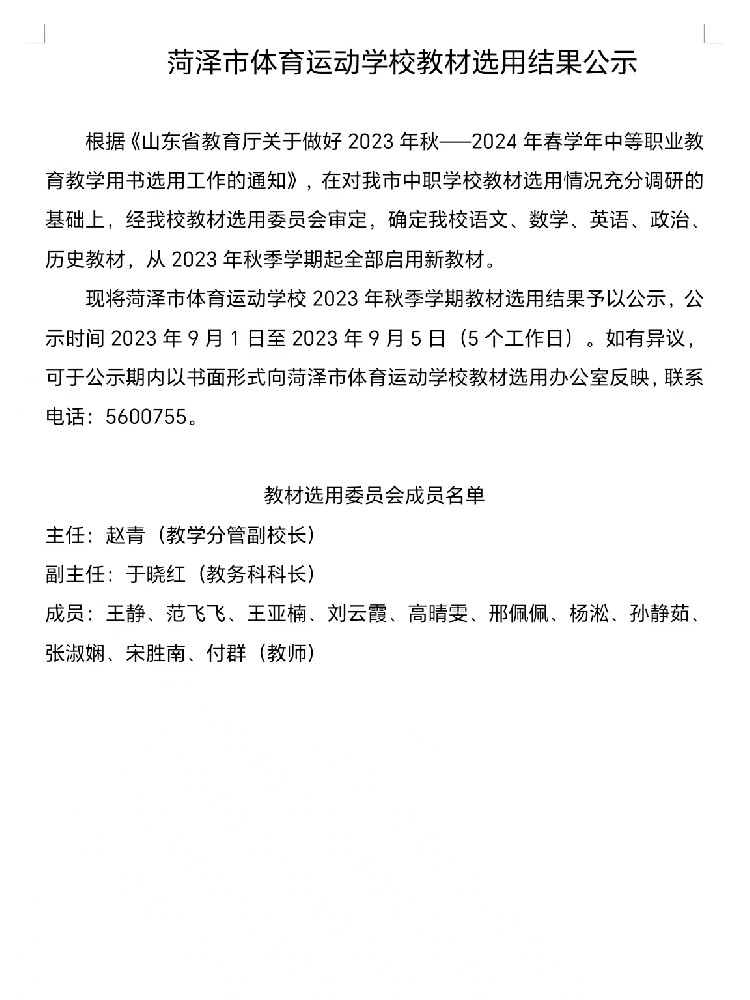 菏泽市体育运动学校教材选用结果公示

根据《山东省教育厅关于做好 2023 年秋——2024 年春学年中等职业教育教学用书选用工作的通知》，在对我市中职学校教材选用情况充分调研的基础上，经我校教材选用委员会审定，确定我校语文、数学、英语、政治、历史教材，从 2023 年秋季学期起全部启用新教材。

现将菏泽市体育运动学校 2023 年秋季学期教材选用结果予以公示，公示时间 2023 年 9 月 1 日至 2023 年 9 月 5 日（5 个工作日）。如有异议，可于公示期内以书面形式向菏泽市体育运动学校教材选用办公室反映，联系电话：5600755。

教材选用委员会成员名单

主任：赵青（教学分管副校长）

副主任：于晓红（教务科科长）

成员：王静、范飞飞、王亚楠、刘云霞、高晴雯、邢佩佩、杨淞、孙静茹、张淑娴、宋胜南、付群（教师）